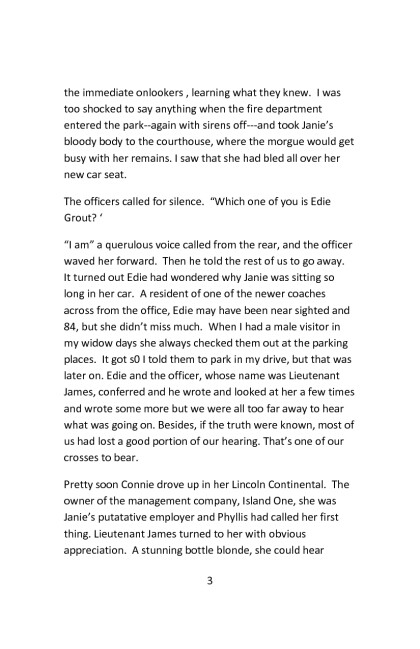 the immediate onlookers , learning what they knew. I was too shocked to say anything when the fire department entered the park--again with sirens off---and took Janie's bloody body to the courthouse, where the morgue would get busy with her remains. I saw that she had bled all over her new car seat.

The officers called for silence. "Which one of you is Edie Grout? '

"I am" a querulous voice called from the rear, and the officer waved her forward. Then he told the rest of us to go away. It turned out Edie had wondered why Janie was sitting so long in her car. A resident of one of the newer coaches across from the office, Edie may have been near sighted and 84, but she didn't miss much. When I had a male visitor in my widow days she always checked them out at the parking places. It got s0 I told them to park in my drive, but that was later on. Edie and the officer, whose name was Lieutenant James, conferred and he wrote and looked at her a few times and wrote some more but we were all too far away to hear what was going on. Besides, if the truth were known, most of us had lost a good portion of our hearing. That's one of our crosses to bear.

Pretty soon Connie drove up in her Lincoln Continental. The owner of the management company, Island One, she was Janie's putatative employer and Phyllis had called her first thing. Lieutenant James turned to her with obvious appreciation. A stunning bottle blonde, she could hear

3